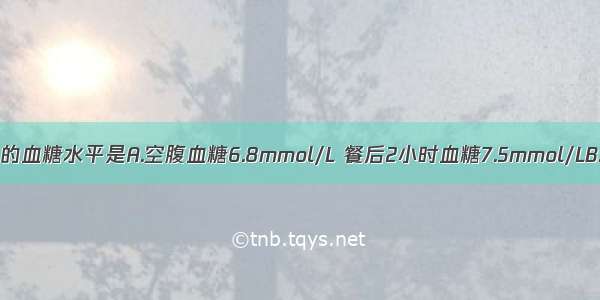 的血糖水平是A.空腹血糖6.8mmol/L 餐后2小时血糖7.5mmol/LB.

©tnb.tqys.net